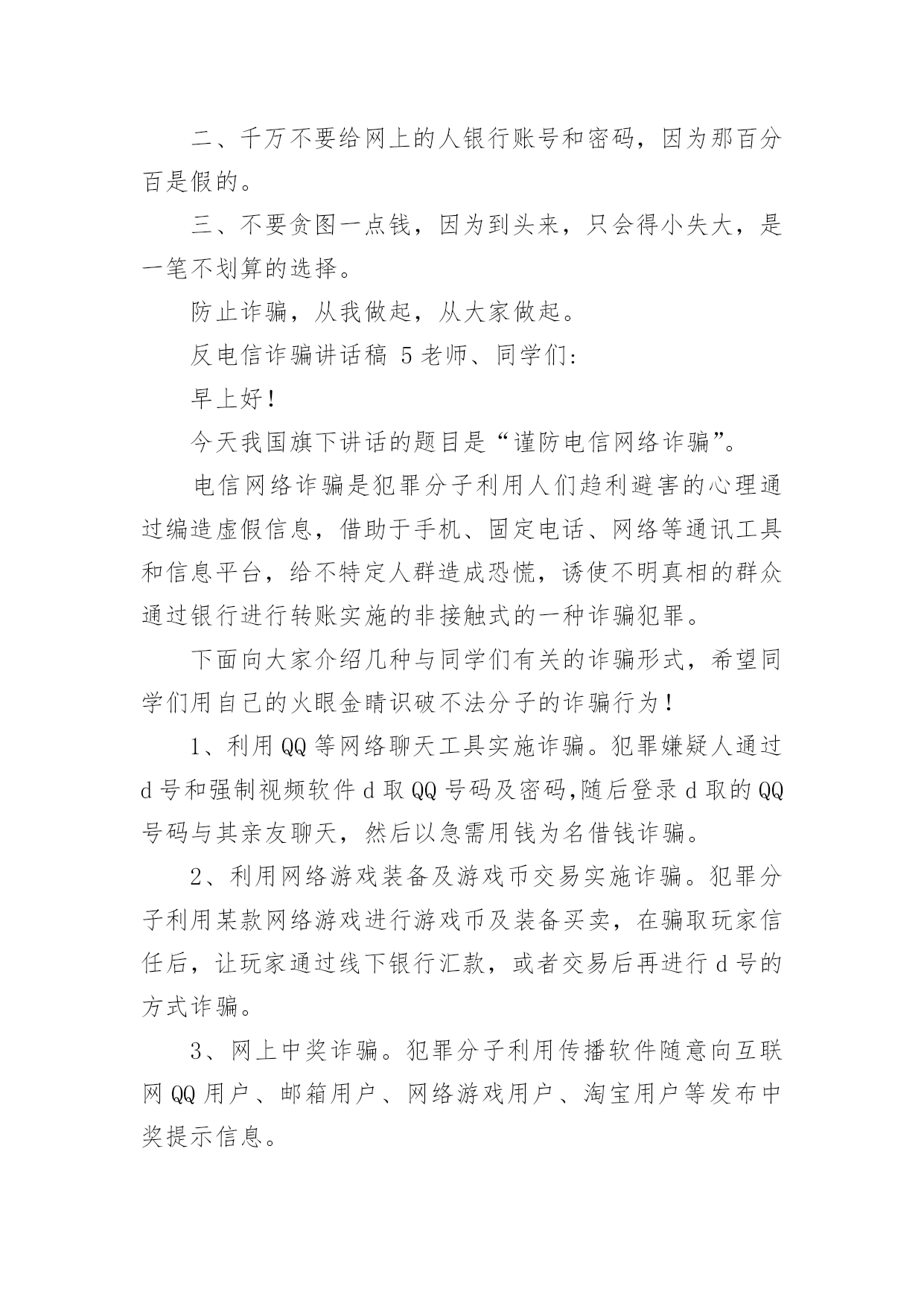 二、千万不要给网上的人银行账号和密码，因为那百分百是假的。

三、不要贪图一点钱，因为到头来，只会得小失大，是一笔不划算的选择。

防止诈骗，从我做起，从大家做起。

反电信诈骗讲话稿 5 老师、同学们：

早上好！

今天我国旗下讲话的题目是“谨防电信网络诈骗”。

电信网络诈骗是犯罪分子利用人们趋利避害的心理通过编造虚假信息，借助于手机、固定电话、网络等通讯工具和信息平台，给不特定人群造成恐慌，诱使不明真相的群众通过银行进行转账实施的非接触式的一种诈骗犯罪。

下面向大家介绍几种与同学们有关的诈骗形式，希望同学们用自己的火眼金睛识破不法分子的诈骗行为！

1、利用 QQ 等网络聊天工具实施诈骗。犯罪嫌疑人通过 d 号和强制视频软件 d 取 QQ 号码及密码,随后登录 d 取的 QQ 号码与其亲友聊天，然后以急需用钱为名借钱诈骗。

2、利用网络游戏装备及游戏币交易实施诈骗。犯罪分子利用某款网络游戏进行游戏币及装备买卖，在骗取玩家信任后，让玩家通过线下银行汇款，或者交易后再进行 d 号的方式诈骗。

3、网上中奖诈骗。犯罪分子利用传播软件随意向互联网 QQ 用户、邮箱用户、网络游戏用户、淘宝用户等发布中奖提示信息。